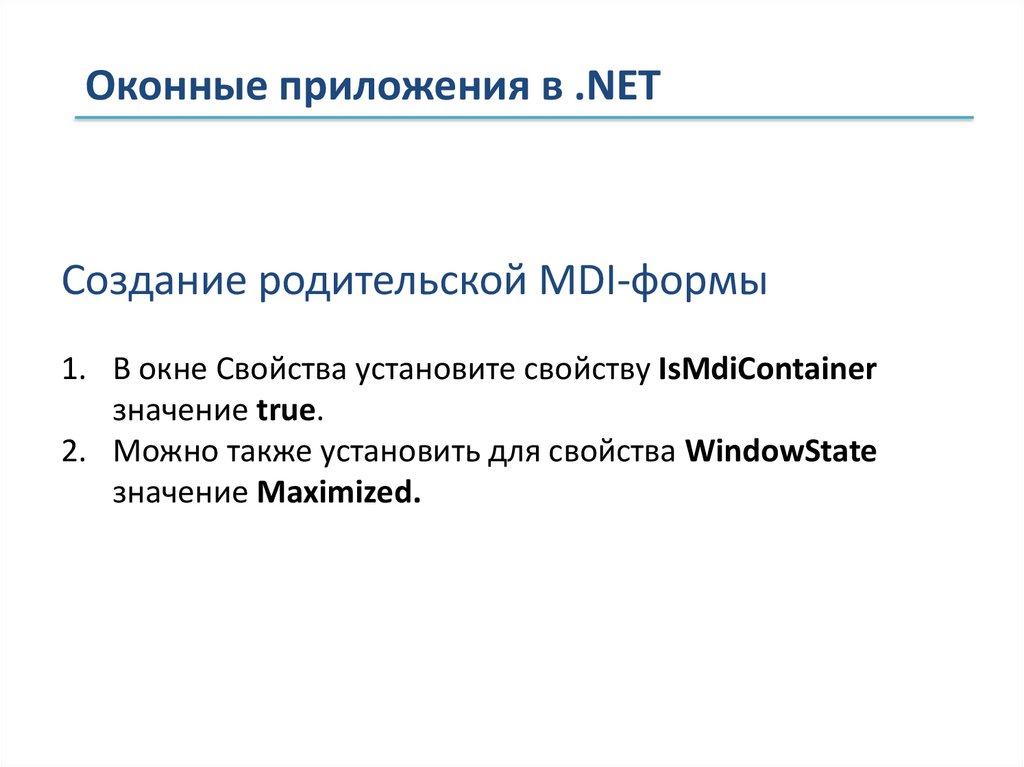 Оконные приложения в .NET

Создание родительской MDI-формы

1. В окне Свойства установите свойству IsMdiContainer значение true.
2. Можно также установить для свойства WindowState значение Maximized.